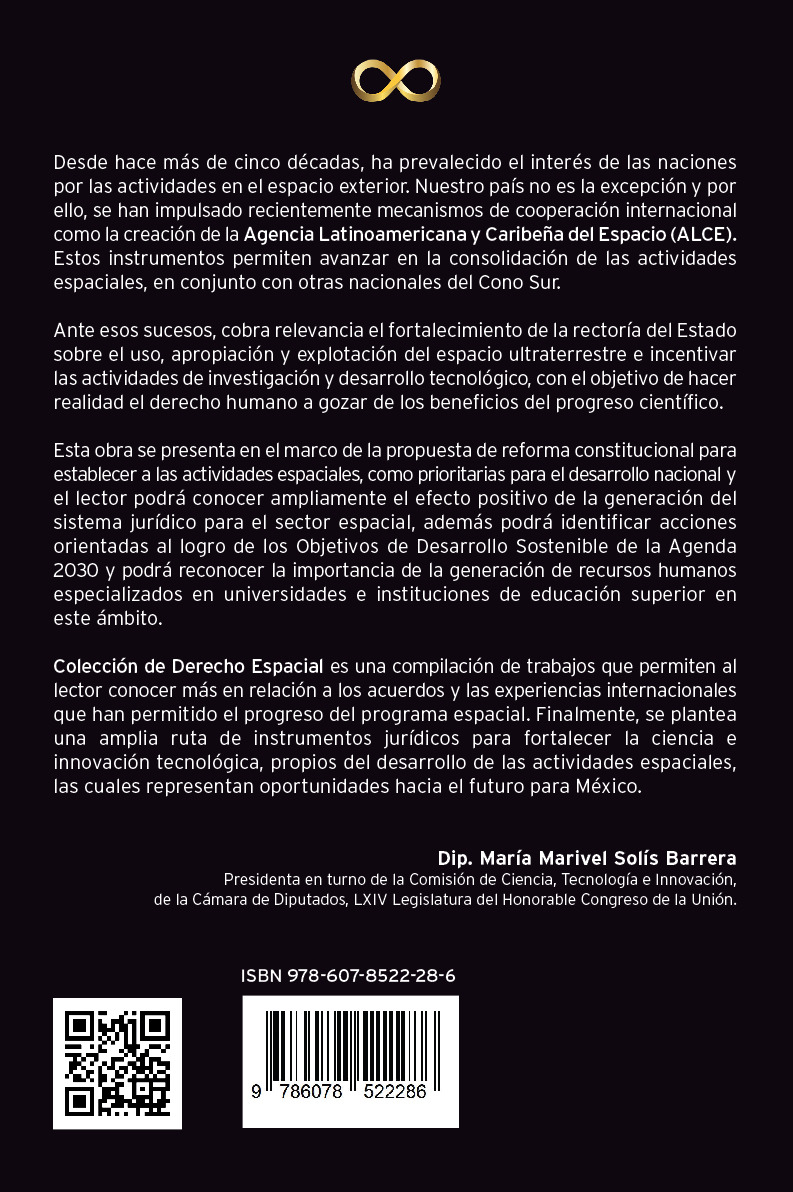 Desde hace más de cinco décadas, ha prevalecido el interés de las naciones por las actividades en el espacio exterior. Nuestro país no es la excepción y por ello, se han impulsado recientemente mecanismos de cooperación internacional como la creación de la Agencia Latinoamericana y Caribeña del Espacio (ALCE). Estos instrumentos permiten avanzar en la consolidación de las actividades espaciales, en conjunto con otras nacionales del Cono Sur.

Ante esos sucesos, cobra relevancia el fortalecimiento de la rectoría del Estado sobre el uso, apropiación y explotación del espacio ultraterrestre e incentivar las actividades de investigación y desarrollo tecnológico, con el objetivo de hacer realidad el derecho humano a gozar de los beneficios del progreso científico.

Esta obra se presenta en el marco de la propuesta de reforma constitucional para establecer a las actividades espaciales, como prioritarias para el desarrollo nacional y el lector podrá conocer ampliamente el efecto positivo de la generación del sistema jurídico para el sector espacial, además podrá identificar acciones orientadas al logro de los Objetivos de Desarrollo Sostenible de la Agenda 2030 y podrá reconocer la importancia de la generación de recursos humanos especializados en universidades e instituciones de educación superior en este ámbito.

Colección de Derecho Espacial es una compilación de trabajos que permiten al lector conocer más en relación a los acuerdos y las experiencias internacionales que han permitido el progreso del programa espacial. Finalmente, se plantea una amplia ruta de instrumentos jurídicos para fortalecer la ciencia e innovación tecnológica, propios del desarrollo de las actividades espaciales, las cuales representan oportunidades hacia el futuro para México.

Dip. María Marivel Solís Barrera
Presidenta en turno de la Comisión de Ciencia, Tecnología e Innovación, de la Cámara de Diputados, LXIV Legislatura del Honorable Congreso de la Unión.

ISBN 978-607-8522-28-6

9 786078 522286